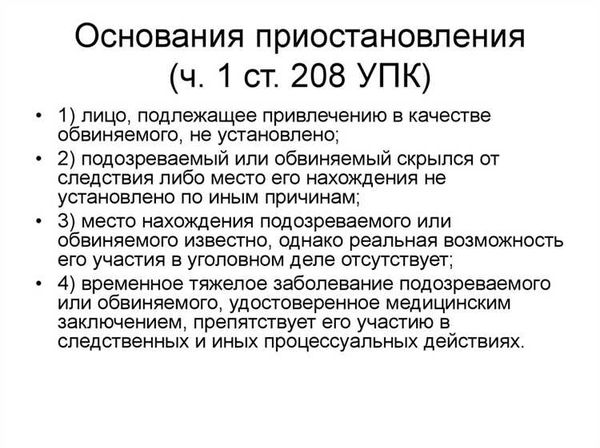 Основания приостановления (ч. 1 ст. 208 УПК)

• 1) лицо, подлежащее привлечению в качестве обвиняемого, не установлено;
• 2) подозреваемый или обвиняемый скрылся от следствия либо место его нахождения не установлено по иным причинам;
• 3) место нахождения подозреваемого или обвиняемого известно, однако реальная возможность его участия в уголовном деле отсутствует;
• 4) временное тяжелое заболевание подозреваемого или обвиняемого, удостоверенное медицинским заключением, препятствует его участию в следственных и иных процессуальных действиях.